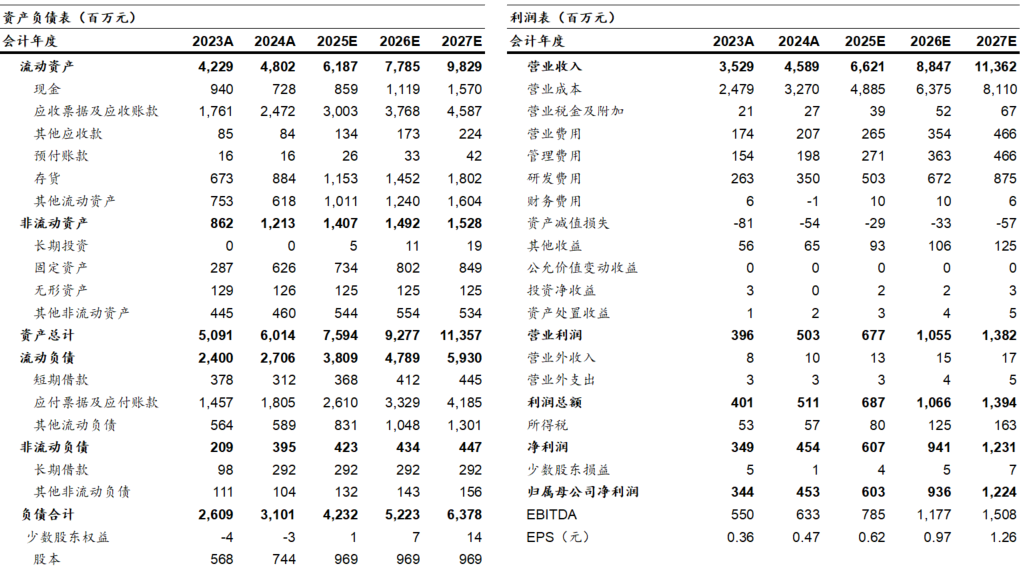 资产负债表（百万元）

| 会计年度 | 2023A | 2024A | 2025E | 2026E | 2027E |
|---|---|---|---|---|---|
| 流动资产 | 4,229 | 4,802 | 6,187 | 7,785 | 9,829 |
| 现金 | 940 | 728 | 859 | 1,119 | 1,570 |
| 应收票据及应收账款 | 1,761 | 2,472 | 3,003 | 3,768 | 4,587 |
| 其他应收款 | 85 | 84 | 134 | 173 | 224 |
| 预付账款 | 16 | 16 | 26 | 33 | 42 |
| 存货 | 673 | 884 | 1,153 | 1,452 | 1,802 |
| 其他流动资产 | 753 | 618 | 1,011 | 1,240 | 1,604 |
| 非流动资产 | 862 | 1,213 | 1,407 | 1,492 | 1,528 |
| 长期投资 | 0 | 0 | 5 | 11 | 19 |
| 固定资产 | 287 | 626 | 734 | 802 | 849 |
| 无形资产 | 129 | 126 | 125 | 125 | 125 |
| 其他非流动资产 | 445 | 460 | 544 | 554 | 534 |
| 资产总计 | 5,091 | 6,014 | 7,594 | 9,277 | 11,357 |
| 流动负债 | 2,400 | 2,706 | 3,809 | 4,789 | 5,930 |
| 短期借款 | 378 | 312 | 368 | 412 | 445 |
| 应付票据及应付账款 | 1,457 | 1,805 | 2,610 | 3,329 | 4,185 |
| 其他流动负债 | 564 | 589 | 831 | 1,048 | 1,301 |
| 非流动负债 | 209 | 395 | 423 | 434 | 447 |
| 长期借款 | 98 | 292 | 292 | 292 | 292 |
| 其他非流动负债 | 111 | 104 | 132 | 143 | 156 |
| 负债合计 | 2,609 | 3,101 | 4,232 | 5,223 | 6,378 |
| 少数股东权益 | -4 | -3 | 1 | 7 | 14 |
| 股本 | 568 | 744 | 969 | 969 | 969 |

利润表（百万元）

| 会计年度 | 2023A | 2024A | 2025E | 2026E | 2027E |
|---|---|---|---|---|---|
| 营业收入 | 3,529 | 4,589 | 6,621 | 8,847 | 11,362 |
| 营业成本 | 2,479 | 3,270 | 4,885 | 6,375 | 8,110 |
| 营业税金及附加 | 21 | 27 | 39 | 52 | 67 |
| 营业费用 | 174 | 207 | 265 | 354 | 466 |
| 管理费用 | 154 | 198 | 271 | 363 | 466 |
| 研发费用 | 263 | 350 | 503 | 672 | 875 |
| 财务费用 | 6 | -1 | 10 | 10 | 6 |
| 资产减值损失 | -81 | -54 | -29 | -33 | -57 |
| 其他收益 | 56 | 65 | 93 | 106 | 125 |
| 公允价值变动收益 | 0 | 0 | 0 | 0 | 0 |
| 投资净收益 | 3 | 0 | 2 | 2 | 3 |
| 资产处置收益 | 1 | 2 | 3 | 4 | 5 |
| 营业利润 | 396 | 503 | 677 | 1,055 | 1,382 |
| 营业外收入 | 8 | 10 | 13 | 15 | 17 |
| 营业外支出 | 3 | 3 | 3 | 4 | 5 |
| 利润总额 | 401 | 511 | 687 | 1,066 | 1,394 |
| 所得税 | 53 | 57 | 80 | 125 | 163 |
| 净利润 | 349 | 454 | 607 | 941 | 1,231 |
| 少数股东损益 | 5 | 1 | 4 | 5 | 7 |
| 归属母公司净利润 | 344 | 453 | 603 | 936 | 1,224 |
| EBITDA | 550 | 633 | 785 | 1,177 | 1,508 |
| EPS（元） | 0.36 | 0.47 | 0.62 | 0.97 | 1.26 |